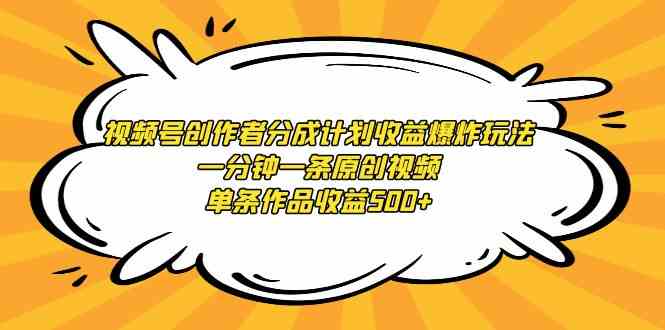 视频号创作者分成计划收益爆炸玩法
一分钟一条原创视频
单条作品收益500+